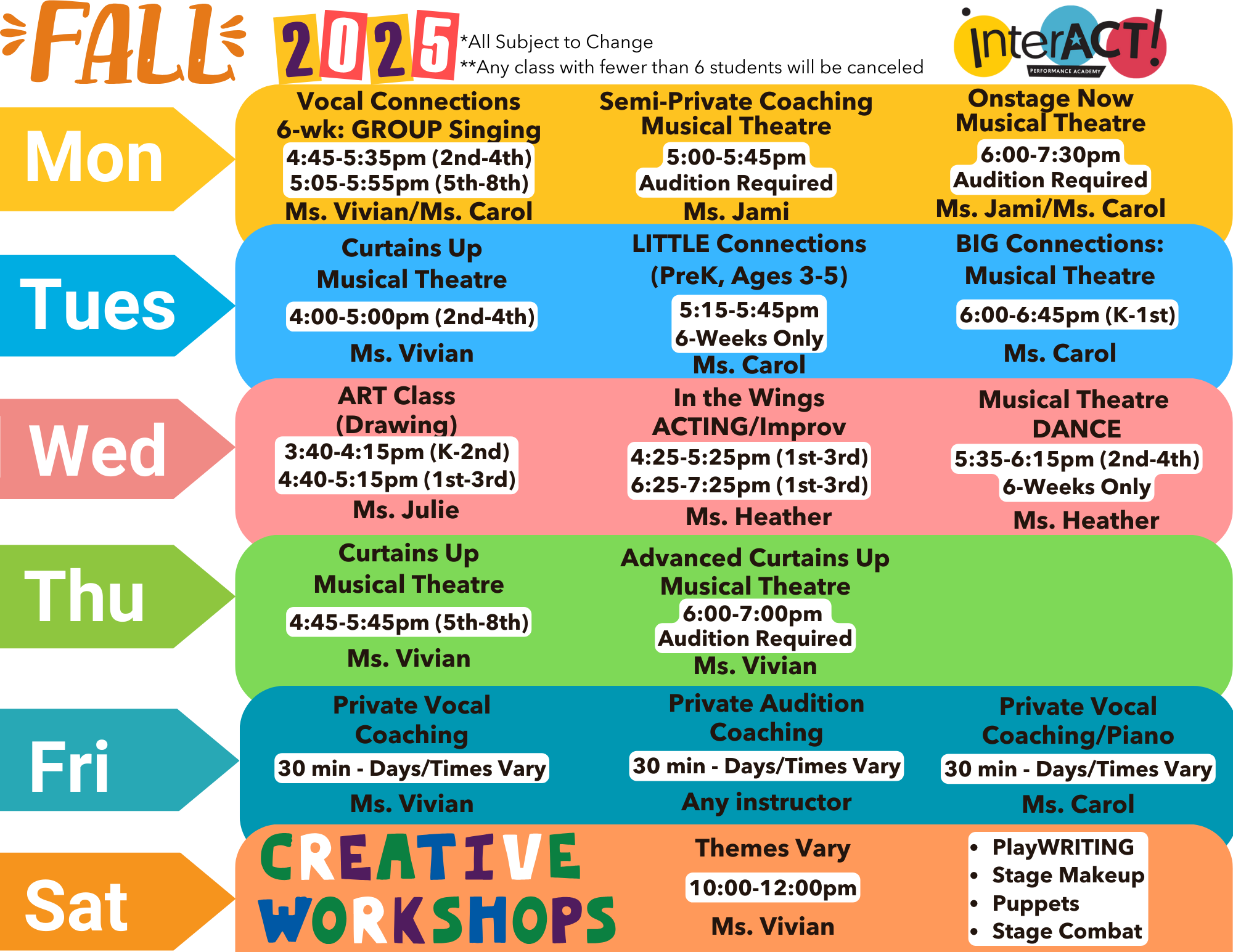 FALL 2025

*All Subject to Change
**Any class with fewer than 6 students will be canceled

interACT! PERFORMANCE ACADEMY

Mon

Vocal Connections
6-wk: GROUP Singing
4:45-5:35pm (2nd-4th)
5:05-5:55pm (5th-8th)
Ms. Vivian/Ms. Carol

Semi-Private Coaching
Musical Theatre
5:00-5:45pm
Audition Required
Ms. Jami

Onstage Now
Musical Theatre
6:00-7:30pm
Audition Required
Ms. Jami/Ms. Carol

Tues

Curtains Up
Musical Theatre
4:00-5:00pm (2nd-4th)
Ms. Vivian

LITTLE Connections
(PreK, Ages 3-5)
5:15-5:45pm
6-Weeks Only
Ms. Carol

BIG Connections:
Musical Theatre
6:00-6:45pm (K-1st)
Ms. Carol

Wed

ART Class
(Drawing)
3:40-4:15pm (K-2nd)
4:40-5:15pm (1st-3rd)
Ms. Julie

In the Wings
ACTING/Improv
4:25-5:25pm (1st-3rd)
6:25-7:25pm (1st-3rd)
Ms. Heather

Musical Theatre
DANCE
5:35-6:15pm (2nd-4th)
6-Weeks Only
Ms. Heather

Thu

Curtains Up
Musical Theatre
4:45-5:45pm (5th-8th)
Ms. Vivian

Advanced Curtains Up
Musical Theatre
6:00-7:00pm
Audition Required
Ms. Vivian

Fri

Private Vocal
Coaching
30 min - Days/Times Vary
Ms. Vivian

Private Audition
Coaching
30 min - Days/Times Vary
Any instructor

Private Vocal
Coaching/Piano
30 min - Days/Times Vary
Ms. Carol

Sat

CREATIVE WORKSHOPS

Themes Vary
10:00-12:00pm
Ms. Vivian

• PlayWRITING
• Stage Makeup
• Puppets
• Stage Combat